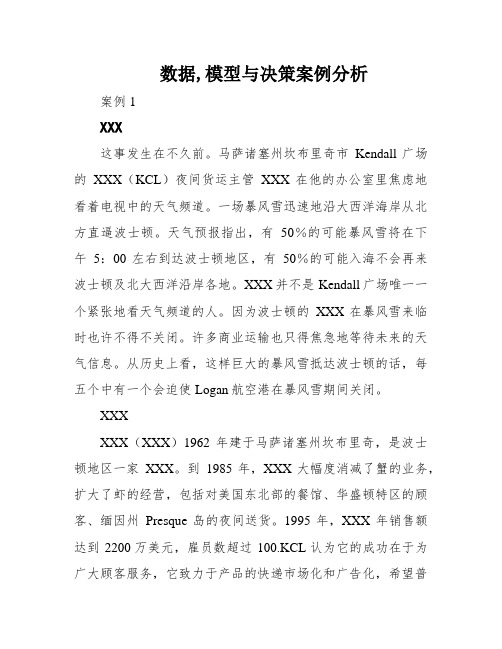 数据,模型与决策案例分析

案例 1

XXX

这事发生在不久前。马萨诸塞州坎布里奇市 Kendall 广场的 XXX（KCL）夜间货运主管 XXX 在他的办公室里焦虑地看着电视中的天气频道。一场暴风雪迅速地沿大西洋海岸从北方直逼波士顿。天气预报指出，有 50%的可能暴风雪将在下午 5：00 左右到达波士顿地区，有 50%的可能入海不会再来波士顿及北大西洋沿岸各地。XXX 并不是 Kendall 广场唯一一个紧张地看天气频道的人。因为波士顿的 XXX 在暴风雪来临时也许不得不关闭。许多商业运输也只得焦急地等待未来的天气信息。从历史上看，这样巨大的暴风雪抵达波士顿的话，每五个中有一个会迫使 Logan 航空港在暴风雪期间关闭。

XXX

XXX（XXX）1962 年建于马萨诸塞州坎布里奇，是波士顿地区一家 XXX。到 1985 年，XXX 大幅度消减了蟹的业务，扩大了虾的经营，包括对美国东北部的餐馆、华盛顿特区的顾客、缅因州 Presque 岛的夜间送货。1995 年，XXX 年销售额达到 2200 万美元，雇员数超过 100.KCL 认为它的成功在于为广大顾客服务，它致力于产品的快递市场化和广告化，希望普